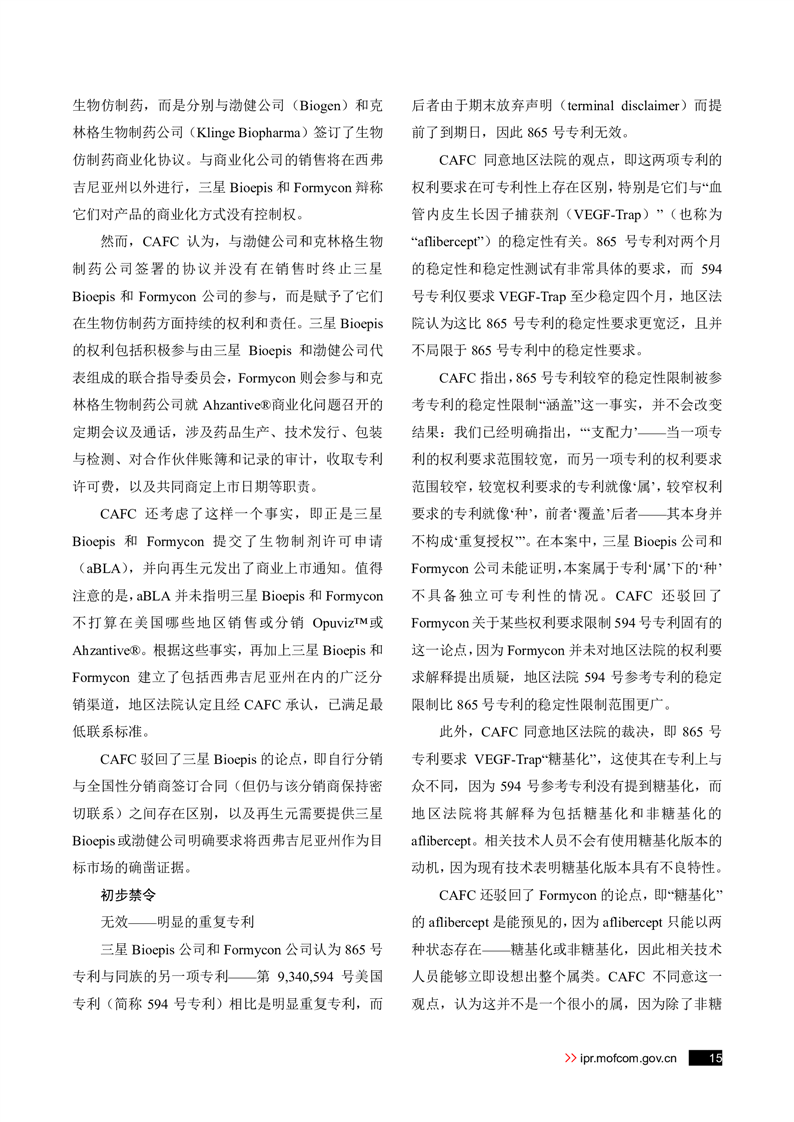 生物仿制药，而是分别与渤健公司（Biogen）和克林格生物制药公司（Klinge Biopharma）签订了生物仿制药商业化协议。与商业化公司的销售将在西弗吉尼亚州以外进行，三星 Bioepis 和 Formycon 辩称它们对产品的商业化方式没有控制权。

然而，CAFC 认为，与渤健公司和克林格生物制药公司签署的协议并没有在销售时终止三星 Bioepis 和 Formycon 公司的参与，而是赋予了它们在生物仿制药方面持续的权利和责任。三星 Bioepis 的权利包括积极参与由三星 Bioepis 和渤健公司代表组成的联合指导委员会，Formycon 则会参与和克林格生物制药公司就 Ahzantive®商业化问题召开的定期会议及通话，涉及药品生产、技术发行、包装与检测、对合作伙伴账簿和记录的审计，收取专利许可费，以及共同商定上市日期等职责。

CAFC 还考虑了这样一个事实，即正是三星 Bioepis 和 Formycon 提交了生物制剂许可申请（aBLA），并向再生元发出了商业上市通知。值得注意的是，aBLA 并未指明三星 Bioepis 和 Formycon 不打算在美国哪些地区销售或分销 Opuviz™或 Ahzantive®。根据这些事实，再加上三星 Bioepis 和 Formycon 建立了包括西弗吉尼亚州在内的广泛分销渠道，地区法院认定且经 CAFC 承认，已满足最低联系标准。

CAFC 驳回了三星 Bioepis 的论点，即自行分销与全国性分销商签订合同（但仍与该分销商保持密切联系）之间存在区别，以及再生元需要提供三星 Bioepis 或渤健公司明确要求将西弗吉尼亚州作为目标市场的确凿证据。

初步禁令

无效——明显的重复专利

三星 Bioepis 公司和 Formycon 公司认为 865 号专利与同族的另一项专利——第 9,340,594 号美国专利（简称 594 号专利）相比是明显重复专利，而后者由于期末放弃声明（terminal disclaimer）而提前了到期日，因此 865 号专利无效。

CAFC 同意地区法院的观点，即这两项专利的权利要求在可专利性上存在区别，特别是它们与“血管内皮生长因子捕获剂（VEGF-Trap）”（也称为“aflibercept”）的稳定性有关。865 号专利对两个月的稳定性和稳定性测试有非常具体的要求，而 594 号专利仅要求 VEGF-Trap 至少稳定四个月，地区法院认为这比 865 号专利的稳定性要求更宽泛，且并不局限于 865 号专利中的稳定性要求。

CAFC 指出，865 号专利较窄的稳定性限制被参考专利的稳定性限制“涵盖”这一事实，并不会改变结果：我们已经明确指出，“‘支配力’——当一项专利的权利要求范围较宽，而另一项专利的权利要求范围较窄，较宽权利要求的专利就像‘属’，较窄权利要求的专利就像‘种’，前者‘覆盖’后者——其本身并不构成‘重复授权’”。在本案中，三星 Bioepis 公司和 Formycon 公司未能证明，本案属于专利‘属’下的‘种’不具备独立可专利性的情况。CAFC 还驳回了 Formycon 关于某些权利要求限制 594 号专利固有的这一论点，因为 Formycon 并未对地区法院的权利要求解释提出质疑，地区法院 594 号参考专利的稳定限制比 865 号专利的稳定性限制范围更广。

此外，CAFC 同意地区法院的裁决，即 865 号专利要求 VEGF-Trap“糖基化”，这使其在专利上与众不同，因为 594 号参考专利没有提到糖基化，而地区法院将其解释为包括糖基化和非糖基化的 aflibercept。相关技术人员不会有使用糖基化版本的动机，因为现有技术表明糖基化版本具有不良特性。

CAFC 还驳回了 Formycon 的论点，即“糖基化”的 aflibercept 是能预见的，因为 aflibercept 只能以两种状态存在——糖基化或非糖基化，因此相关技术人员能够立即设想出整个属类。CAFC 不同意这一观点，认为这并不是一个很小的属，因为除了非糖

>> ipr.mofcom.gov.cn 15